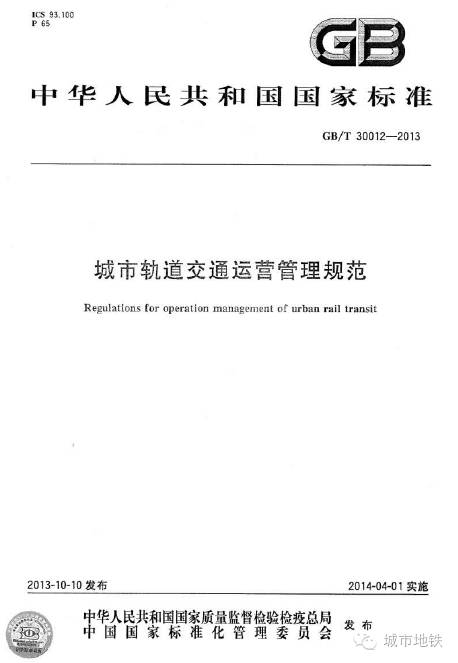 ICS 93.100
P 65

GB

中华人民共和国国家标准

GB/T 30012—2013

城市轨道交通运营管理规范

Regulations for operation management of urban rail transit

2013-10-10 发布

2014-04-01 实施

中华人民共和国国家质量监督检验检疫总局
中国国家标准化管理委员会
发布

城市地铁